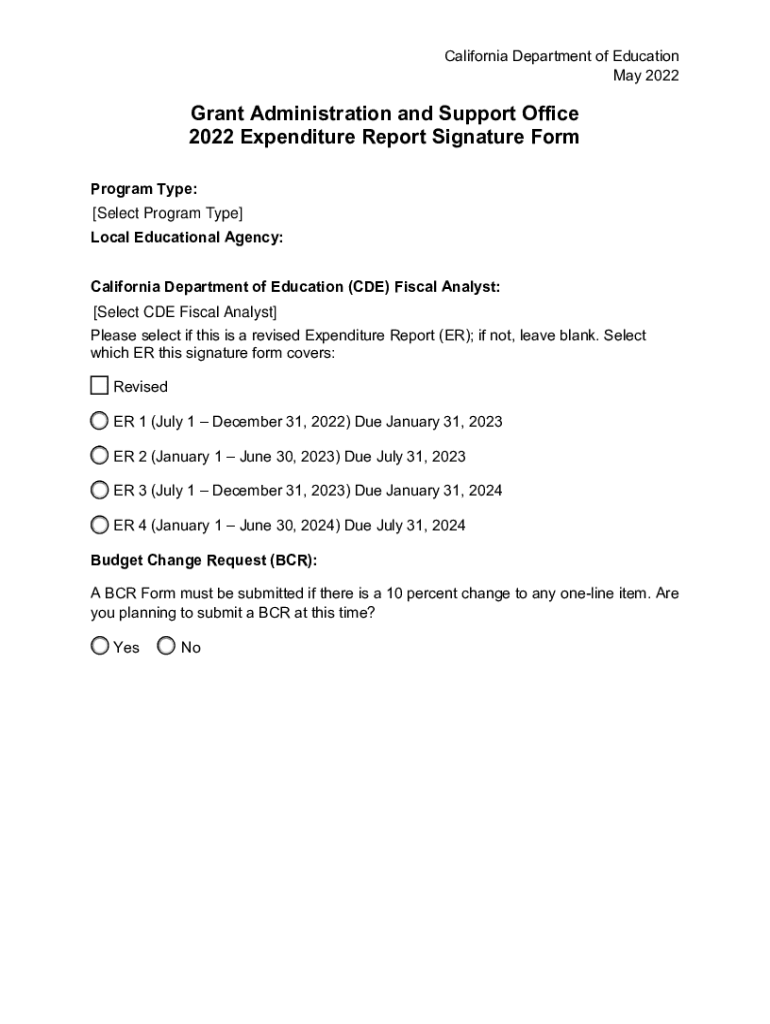 California Department of Education
May 2022

Grant Administration and Support Office
2022 Expenditure Report Signature Form

Program Type:
[Select Program Type]
Local Educational Agency:

California Department of Education (CDE) Fiscal Analyst:
[Select CDE Fiscal Analyst]
Please select if this is a revised Expenditure Report (ER); if not, leave blank. Select which ER this signature form covers:

Revised

ER 1 (July 1 – December 31, 2022) Due January 31, 2023

ER 2 (January 1 – June 30, 2023) Due July 31, 2023

ER 3 (July 1 – December 31, 2023) Due January 31, 2024

ER 4 (January 1 – June 30, 2024) Due July 31, 2024

Budget Change Request (BCR):

A BCR Form must be submitted if there is a 10 percent change to any one-line item. Are you planning to submit a BCR at this time?

Yes No